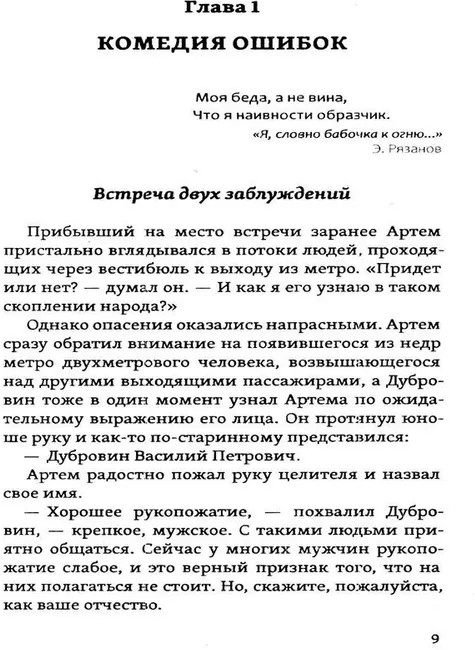 Глава 1

КОМЕДИЯ ОШИБОК

Моя беда, а не вина,
Что я наивности образчик.
«Я, словно бабочка к огню...»
Э. Рязанов

Встреча двух заблуждений

Прибывший на место встречи заранее Артем пристально вглядывался в потоки людей, проходящих через вестибюль к выходу из метро. «Придет или нет? — думал он. — И как я его узнаю в таком скоплении народа?»

Однако опасения оказались напрасными. Артем сразу обратил внимание на появившегося из недр метро двухметрового человека, возвышающегося над другими выходящими пассажирами, а Дубровин тоже в один момент узнал Артема по ожидательному выражению его лица. Он протянул юноше руку и как-то по-старинному представился:

— Дубровин Василий Петрович.

Артем радостно пожал руку целителя и назвал свое имя.

— Хорошее рукопожатие, — похвалил Дубровин, — крепкое, мужское. С такими людьми приятно общаться. Сейчас у многих мужчин рукопожатие слабое, и это верный признак того, что на них полагаться не стоит. Но, скажите, пожалуйста, как ваше отчество.

9